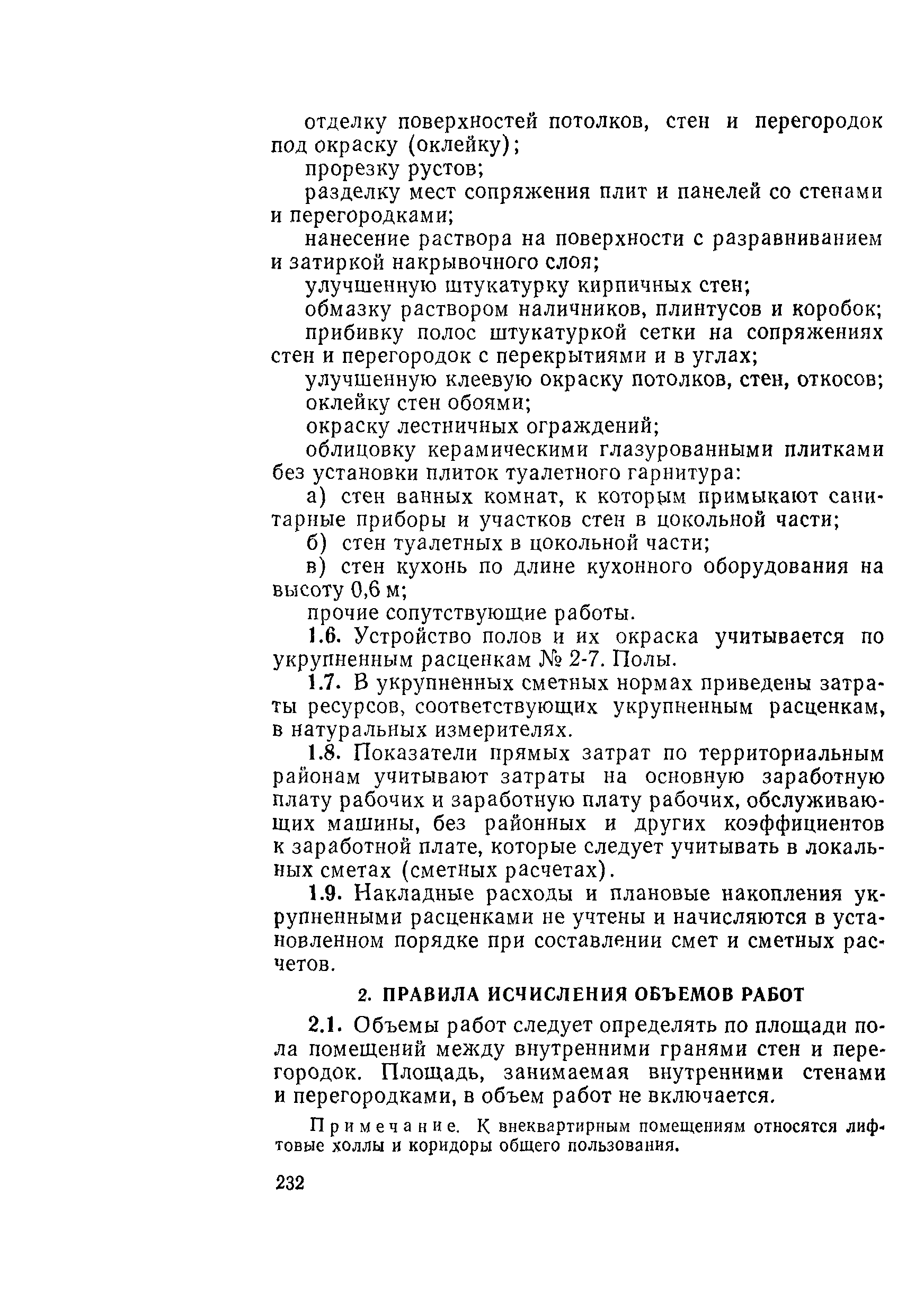 отделку поверхностей потолков, стен и перегородок под окраску (оклейку);

прорезку рустов;

разделку мест сопряжения плит и панелей со стенами и перегородками;

нанесение раствора на поверхности с разравниванием и затиркой накрывочного слоя;

улучшенную штукатурку кирпичных стен;

обмазку раствором наличников, плинтусов и коробок;

прибивку полос штукатуркой сетки на сопряжениях стен и перегородок с перекрытиями и в углах;

улучшенную клеевую окраску потолков, стен, откосов;

оклейку стен обоями;

окраску лестничных ограждений;

облицовку керамическими глазурованными плитками без установки плиток туалетного гарнитура:

а) стен ванных комнат, к которым примыкают санитарные приборы и участков стен в цокольной части;

б) стен туалетных в цокольной части;

в) стен кухонь по длине кухонного оборудования на высоту 0,6 м;

прочие сопутствующие работы.

1.6. Устройство полов и их окраска учитывается по укрупненным расценкам № 2-7. Полы.

1.7. В укрупненных сметных нормах приведены затраты ресурсов, соответствующих укрупненным расценкам, в натуральных измерителях.

1.8. Показатели прямых затрат по территориальным районам учитывают затраты на основную заработную плату рабочих и заработную плату рабочих, обслуживающих машины, без районных и других коэффициентов к заработной плате, которые следует учитывать в локальных сметах (сметных расчетах).

1.9. Накладные расходы и плановые накопления укрупненными расценками не учтены и начисляются в установленном порядке при составлении смет и сметных расчетов.

2. ПРАВИЛА ИСЧИСЛЕНИЯ ОБЪЕМОВ РАБОТ

2.1. Объемы работ следует определять по площади пола помещений между внутренними гранями стен и перегородок. Площадь, занимаемая внутренними стенами и перегородками, в объем работ не включается.

Примечание. К внеквартирным помещениям относятся лифтовые холлы и коридоры общего пользования.

232